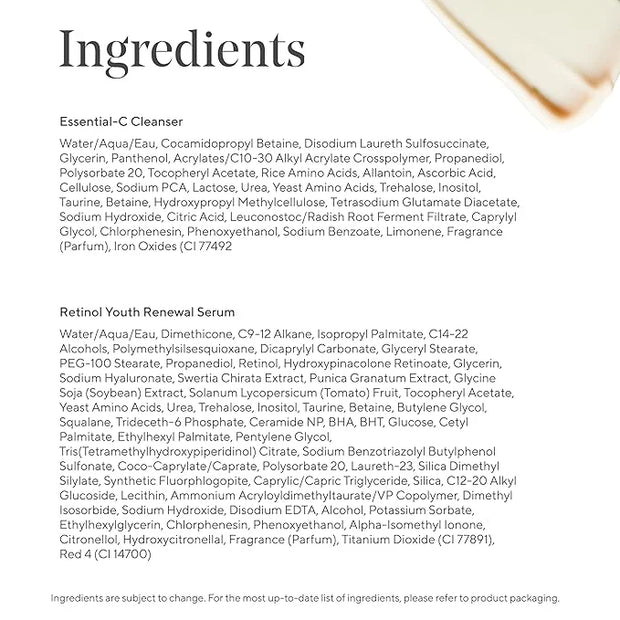 Ingredients

Essential-C Cleanser

Water/Aqua/Eau, Cocamidopropyl Betaine, Disodium Laureth Sulfosuccinate, Glycerin, Panthenol, Acrylates/C10-30 Alkyl Acrylate Crosspolymer, Propanediol, Polysorbate 20, Tocopheryl Acetate, Rice Amino Acids, Allantoin, Ascorbic Acid, Cellulose, Sodium PCA, Lactose, Urea, Yeast Amino Acids, Trehalose, Inositol, Taurine, Betaine, Hydroxypropyl Methylcellulose, Tetrasodium Glutamate Diacetate, Sodium Hydroxide, Citric Acid, Leuconostoc/Radish Root Ferment Filtrate, Caprylyl Glycol, Chlorphenesin, Phenoxyethanol, Sodium Benzoate, Limonene, Fragrance (Parfum), Iron Oxides (CI 77492

Retinol Youth Renewal Serum

Water/Aqua/Eau, Dimethicone, C9-12 Alkane, Isopropyl Palmitate, C14-22 Alcohols, Polymethylsilsesquioxane, Dicaprylyl Carbonate, Glyceryl Stearate, PEG-100 Stearate, Propanediol, Retinol, Hydroxypinacolone Retinoate, Glycerin, Sodium Hyaluronate, Swertia Chirata Extract, Punica Granatum Extract, Glycine Soja (Soybean) Extract, Solanum Lycopersicum (Tomato) Fruit, Tocopheryl Acetate, Yeast Amino Acids, Urea, Trehalose, Inositol, Taurine, Betaine, Butylene Glycol, Squalane, Trideceth-6 Phosphate, Ceramide NP, BHA, BHT, Glucose, Cetyl Palmitate, Ethylhexyl Palmitate, Pentylene Glycol, Tris(Tetramethylhydroxypiperidinol) Citrate, Sodium Benzotriazolyl Butylphenol Sulfonate, Coco-Caprylate/Caprate, Polysorbate 20, Laureth-23, Silica Dimethyl Silylate, Synthetic Fluorphlogopite, Caprylic/Capric Triglyceride, Silica, C12-20 Alkyl Glucoside, Lecithin, Ammonium Acryloyldimethyltaurate/VP Copolymer, Dimethyl Isosorbide, Sodium Hydroxide, Disodium EDTA, Alcohol, Potassium Sorbate, Ethylhexylglycerin, Chlorphenesin, Phenoxyethanol, Alpha-Isomethyl Ionone, Citronellol, Hydroxycitronellal, Fragrance (Parfum), Titanium Dioxide (CI 77891), Red 4 (CI 14700)

Ingredients are subject to change. For the most up-to-date list of ingredients, please refer to product packaging.